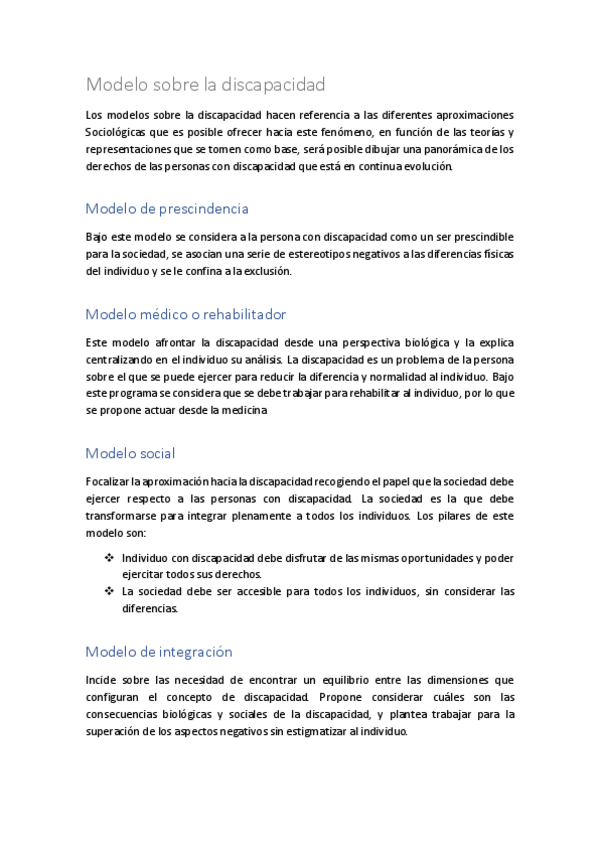 Modelo sobre la discapacidad

Los modelos sobre la discapacidad hacen referencia a las diferentes aproximaciones Sociológicas que es posible ofrecer hacia este fenómeno, en función de las teorías y representaciones que se tomen como base, será posible dibujar una panorámica de los derechos de las personas con discapacidad que está en continua evolución.

Modelo de prescindencia

Bajo este modelo se considera a la persona con discapacidad como un ser prescindible para la sociedad, se asocian una serie de estereotipos negativos a las diferencias físicas del individuo y se le confina a la exclusión.

Modelo médico o rehabilitador

Este modelo afrontar la discapacidad desde una perspectiva biológica y la explica centralizando en el individuo su análisis. La discapacidad es un problema de la persona sobre el que se puede ejercer para reducir la diferencia y normalidad al individuo. Bajo este programa se considera que se debe trabajar para rehabilitar al individuo, por lo que se propone actuar desde la medicina

Modelo social

Focalizar la aproximación hacia la discapacidad recogiendo el papel que la sociedad debe ejercer respecto a las personas con discapacidad. La sociedad es la que debe transformarse para integrar plenamente a todos los individuos. Los pilares de este modelo son:

❖ Individuo con discapacidad debe disfrutar de las mismas oportunidades y poder ejercitar todos sus derechos.
❖ La sociedad debe ser accesible para todos los individuos, sin considerar las diferencias.

Modelo de integración

Incide sobre las necesidad de encontrar un equilibrio entre las dimensiones que configuran el concepto de discapacidad. Propone considerar cuáles son las consecuencias biológicas y sociales de la discapacidad, y plantea trabajar para la superación de los aspectos negativos sin estigmatizar al individuo.